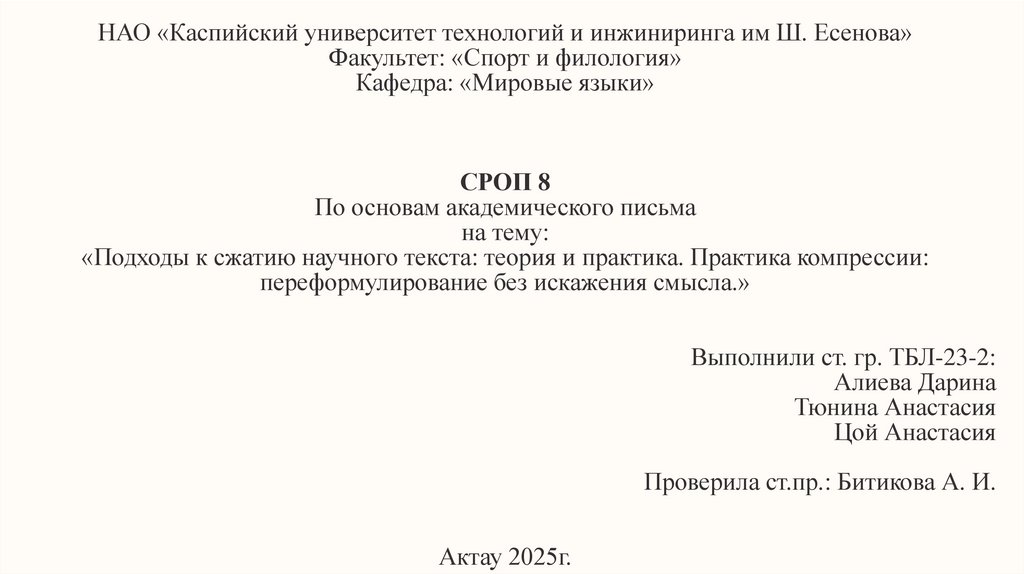 НАО «Каспийский университет технологий и инжиниринга им Ш. Есенова»
Факультет: «Спорт и филология»
Кафедра: «Мировые языки»

СРОП 8
По основам академического письма
на тему:
«Подходы к сжатию научного текста: теория и практика. Практика компрессии: переформулирование без искажения смысла.»

Выполнили ст. гр. ТБЛ-23-2:
Алиева Дарина
Тюнина Анастасия
Цой Анастасия

Проверила ст.пр.: Битикова А. И.

Актау 2025г.